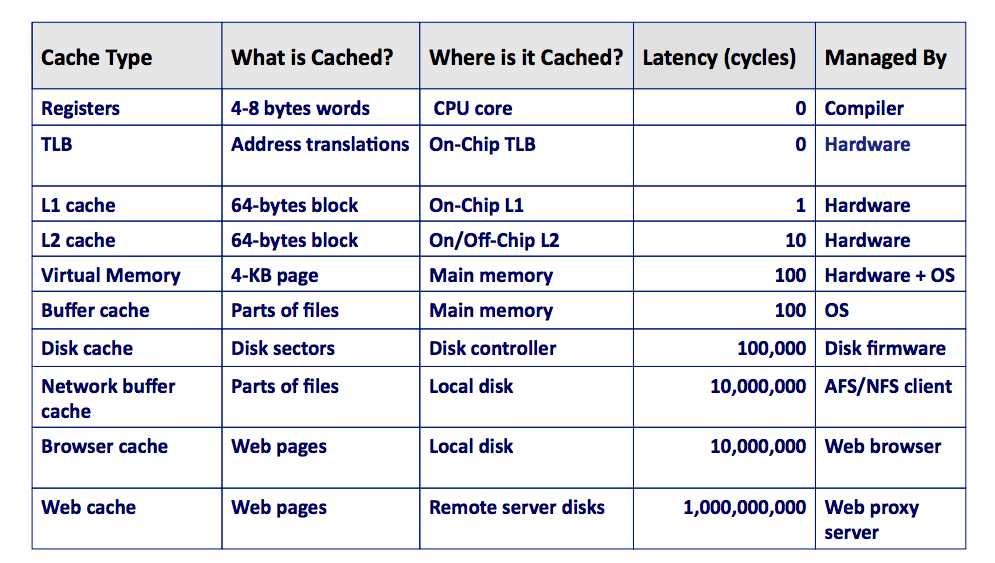 | Cache Type | What is Cached? | Where is it Cached? | Latency (cycles) | Managed By |
|---|---|---|---|---|
| Registers | 4-8 bytes words | CPU core | 0 | Compiler |
| TLB | Address translations | On-Chip TLB | 0 | Hardware |
| L1 cache | 64-bytes block | On-Chip L1 | 1 | Hardware |
| L2 cache | 64-bytes block | On/Off-Chip L2 | 10 | Hardware |
| Virtual Memory | 4-KB page | Main memory | 100 | Hardware + OS |
| Buffer cache | Parts of files | Main memory | 100 | OS |
| Disk cache | Disk sectors | Disk controller | 100,000 | Disk firmware |
| Network buffer cache | Parts of files | Local disk | 10,000,000 | AFS/NFS client |
| Browser cache | Web pages | Local disk | 10,000,000 | Web browser |
| Web cache | Web pages | Remote server disks | 1,000,000,000 | Web proxy server |